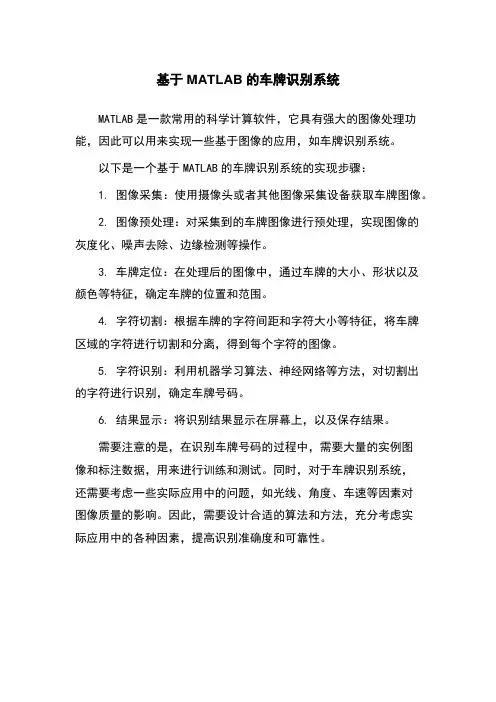 基于 MATLAB 的车牌识别系统

MATLAB 是一款常用的科学计算软件，它具有强大的图像处理功能，因此可以用来实现一些基于图像的应用，如车牌识别系统。

以下是一个基于 MATLAB 的车牌识别系统的实现步骤：

1. 图像采集：使用摄像头或者其他图像采集设备获取车牌图像。

2. 图像预处理：对采集到的车牌图像进行预处理，实现图像的灰度化、噪声去除、边缘检测等操作。

3. 车牌定位：在处理后的图像中，通过车牌的大小、形状以及颜色等特征，确定车牌的位置和范围。

4. 字符切割：根据车牌的字符间距和字符大小等特征，将车牌区域的字符进行切割和分离，得到每个字符的图像。

5. 字符识别：利用机器学习算法、神经网络等方法，对切割出的字符进行识别，确定车牌号码。

6. 结果显示：将识别结果显示在屏幕上，以及保存结果。

需要注意的是，在识别车牌号码的过程中，需要大量的实例图像和标注数据，用来进行训练和测试。同时，对于车牌识别系统，还需要考虑一些实际应用中的问题，如光线、角度、车速等因素对图像质量的影响。因此，需要设计合适的算法和方法，充分考虑实际应用中的各种因素，提高识别准确度和可靠性。